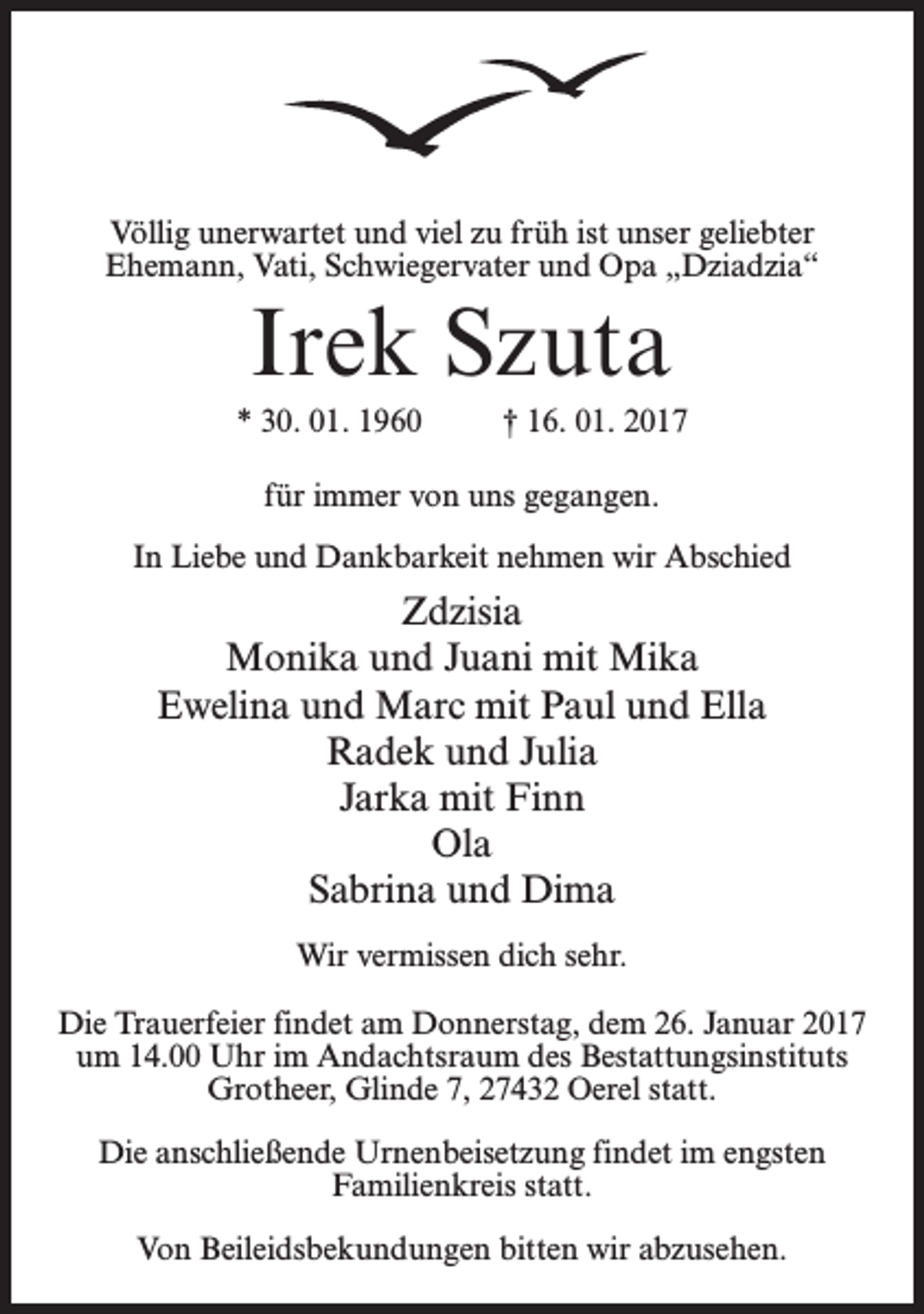 Völlig unerwartet und viel zu früh ist unser geliebter Ehemann, Vati, Schwiegervater und Opa „Dziadzia“

Irek Szuta

* 30. 01. 1960 † 16. 01. 2017

für immer von uns gegangen.

In Liebe und Dankbarkeit nehmen wir Abschied

Zdzisia
Monika und Juani mit Mika
Ewelina und Marc mit Paul und Ella
Radek und Julia
Jarka mit Finn
Ola
Sabrina und Dima

Wir vermissen dich sehr.

Die Trauerfeier findet am Donnerstag, dem 26. Januar 2017 um 14.00 Uhr im Andachtsraum des Bestattungsinstituts Grotheer, Glinde 7, 27432 Oerel statt.

Die anschließende Urnenbeisetzung findet im engsten Familienkreis statt.

Von Beileidsbekundungen bitten wir abzusehen.